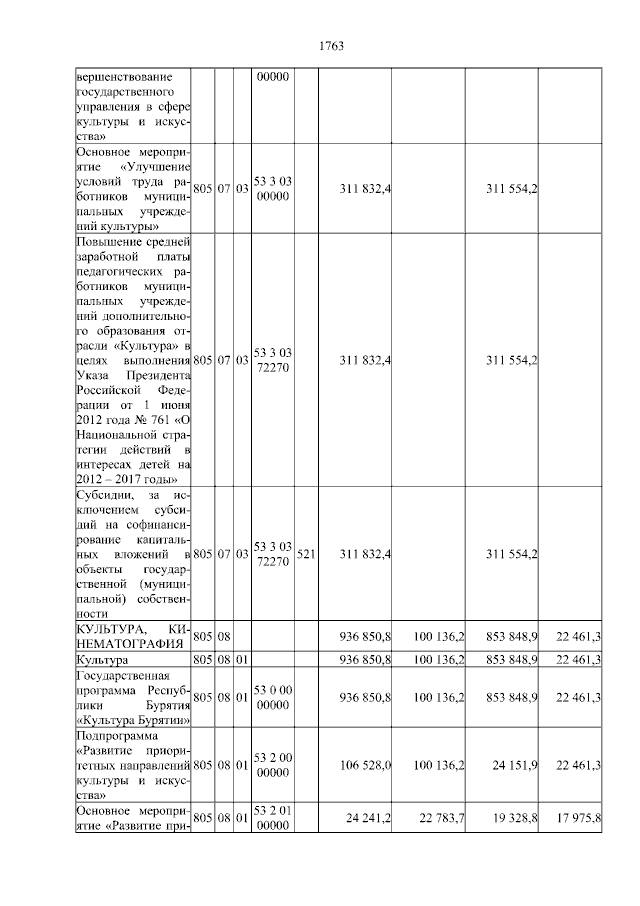 1763

| вершенствование государственного управления в сфере культуры и искусства» | | | | 00000 | | | | | |
|---|---|---|---|---|---|---|---|---|---|
| Основное мероприятие «Улучшение условий труда работников муниципальных учреждений культуры» | 805 | 07 | 03 | 53 3 03 00000 | | 311 832,4 | | 311 554,2 | |
| Повышение средней заработной платы педагогических работников муниципальных учреждений дополнительного образования отрасли «Культура» в целях выполнения Указа Президента Российской Федерации от 1 июня 2012 года № 761 «О Национальной стратегии действий в интересах детей на 2012 – 2017 годы» | 805 | 07 | 03 | 53 3 03 72270 | | 311 832,4 | | 311 554,2 | |
| Субсидии, за исключением субсидий на софинансирование капитальных вложений в объекты государственной (муниципальной) собственности | 805 | 07 | 03 | 53 3 03 72270 | 521 | 311 832,4 | | 311 554,2 | |
| КУЛЬТУРА, КИНЕМАТОГРАФИЯ | 805 | 08 | | | | 936 850,8 | 100 136,2 | 853 848,9 | 22 461,3 |
| Культура | 805 | 08 | 01 | | | 936 850,8 | 100 136,2 | 853 848,9 | 22 461,3 |
| Государственная программа Республики Бурятия «Культура Бурятии» | 805 | 08 | 01 | 53 0 00 00000 | | 936 850,8 | 100 136,2 | 853 848,9 | 22 461,3 |
| Подпрограмма «Развитие приоритетных направлений культуры и искусства» | 805 | 08 | 01 | 53 2 00 00000 | | 106 528,0 | 100 136,2 | 24 151,9 | 22 461,3 |
| Основное мероприятие «Развитие при- | 805 | 08 | 01 | 53 2 01 00000 | | 24 241,2 | 22 783,7 | 19 328,8 | 17 975,8 |